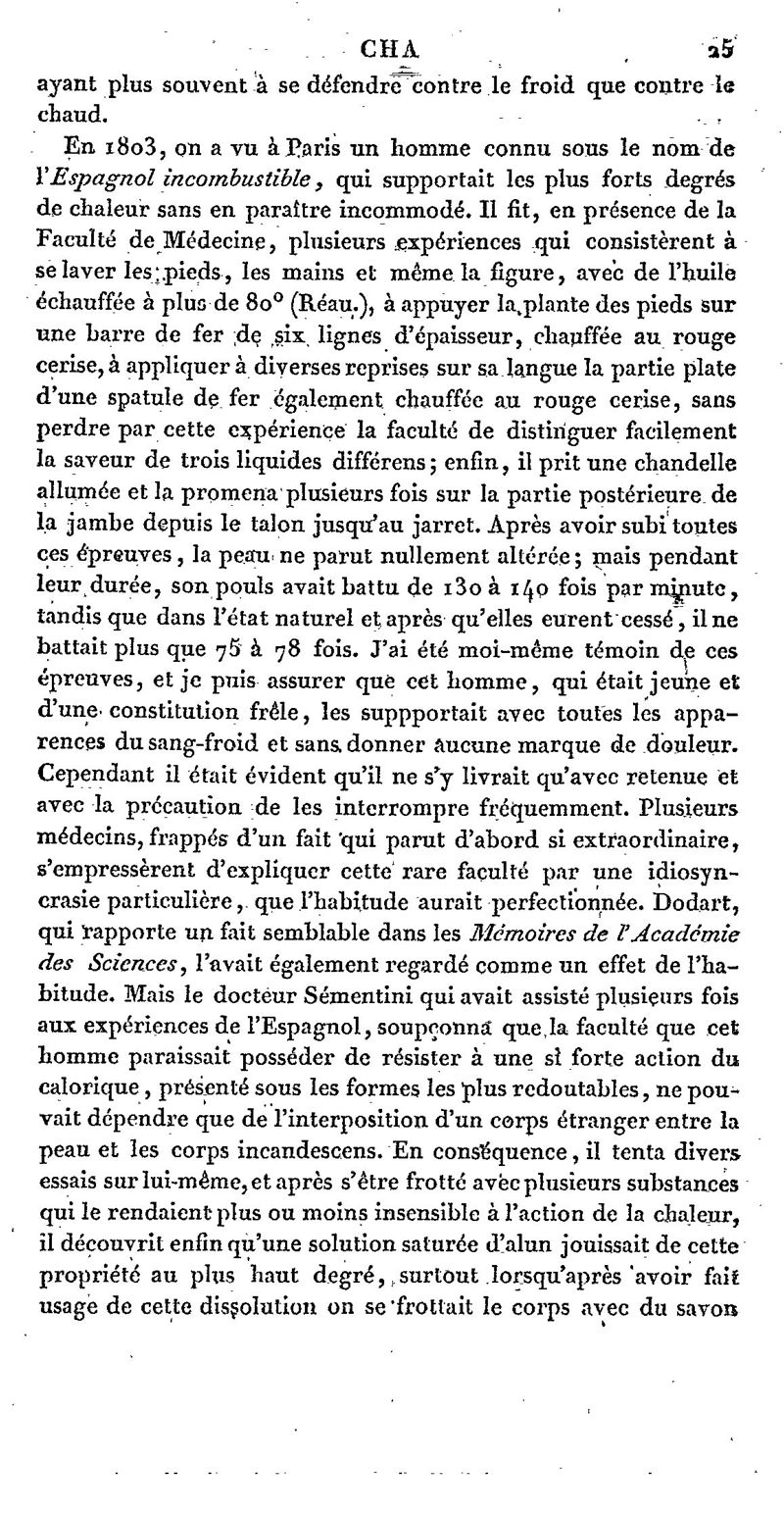 CHA 25

ayant plus souvent à se défendre contre le froid que contre le chaud.

En 1803, on a vu à Paris un homme connu sous le nom de l'Espagnol incombustible, qui supportait les plus forts degrés de chaleur sans en paraître incommodé. Il fit, en présence de la Faculté de Médecine, plusieurs expériences qui consistèrent à se laver les pieds, les mains et même la figure, avec de l'huile échauffée à plus de 80° (Réau.), à appuyer la plante des pieds sur une barre de fer de six lignes d'épaisseur, chauffée au rouge cerise, à appliquer à diverses reprises sur sa langue la partie plate d'une spatule de fer également chauffée au rouge cerise, sans perdre par cette expérience la faculté de distinguer facilement la saveur de trois liquides différens; enfin, il prit une chandelle allumée et la promena plusieurs fois sur la partie postérieure de la jambe depuis le talon jusqu'au jarret. Après avoir subi toutes ces épreuves, la peau ne parut nullement altérée; mais pendant leur durée, son pouls avait battu de 130 à 140 fois par minute, tandis que dans l'état naturel et après qu'elles eurent cessé, il ne battait plus que 75 à 78 fois. J'ai été moi-même témoin de ces épreuves, et je puis assurer que cet homme, qui était jeune et d'une constitution frêle, les suppportait avec toutes les apparences du sang-froid et sans donner aucune marque de douleur. Cependant il était évident qu'il ne s'y livrait qu'avec retenue et avec la précaution de les interrompre fréquemment. Plusieurs médecins, frappés d'un fait qui parut d'abord si extraordinaire, s'empressèrent d'expliquer cette rare faculté par une idiosyncrasie particulière, que l'habitude aurait perfectionnée. Dodart, qui rapporte un fait semblable dans les Mémoires de l'Académie des Sciences, l'avait également regardé comme un effet de l'habitude. Mais le docteur Sémentini qui avait assisté plusieurs fois aux expériences de l'Espagnol, soupçonna que la faculté que cet homme paraissait posséder de résister à une si forte action du calorique, présenté sous les formes les plus redoutables, ne pouvait dépendre que de l'interposition d'un corps étranger entre la peau et les corps incandescens. En conséquence, il tenta divers essais sur lui-même, et après s'être frotté avec plusieurs substances qui le rendaient plus ou moins insensible à l'action de la chaleur, il découvrit enfin qu'une solution saturée d'alun jouissait de cette propriété au plus haut degré, surtout lorsqu'après avoir fait usage de cette dissolution on se frottait le corps avec du savon